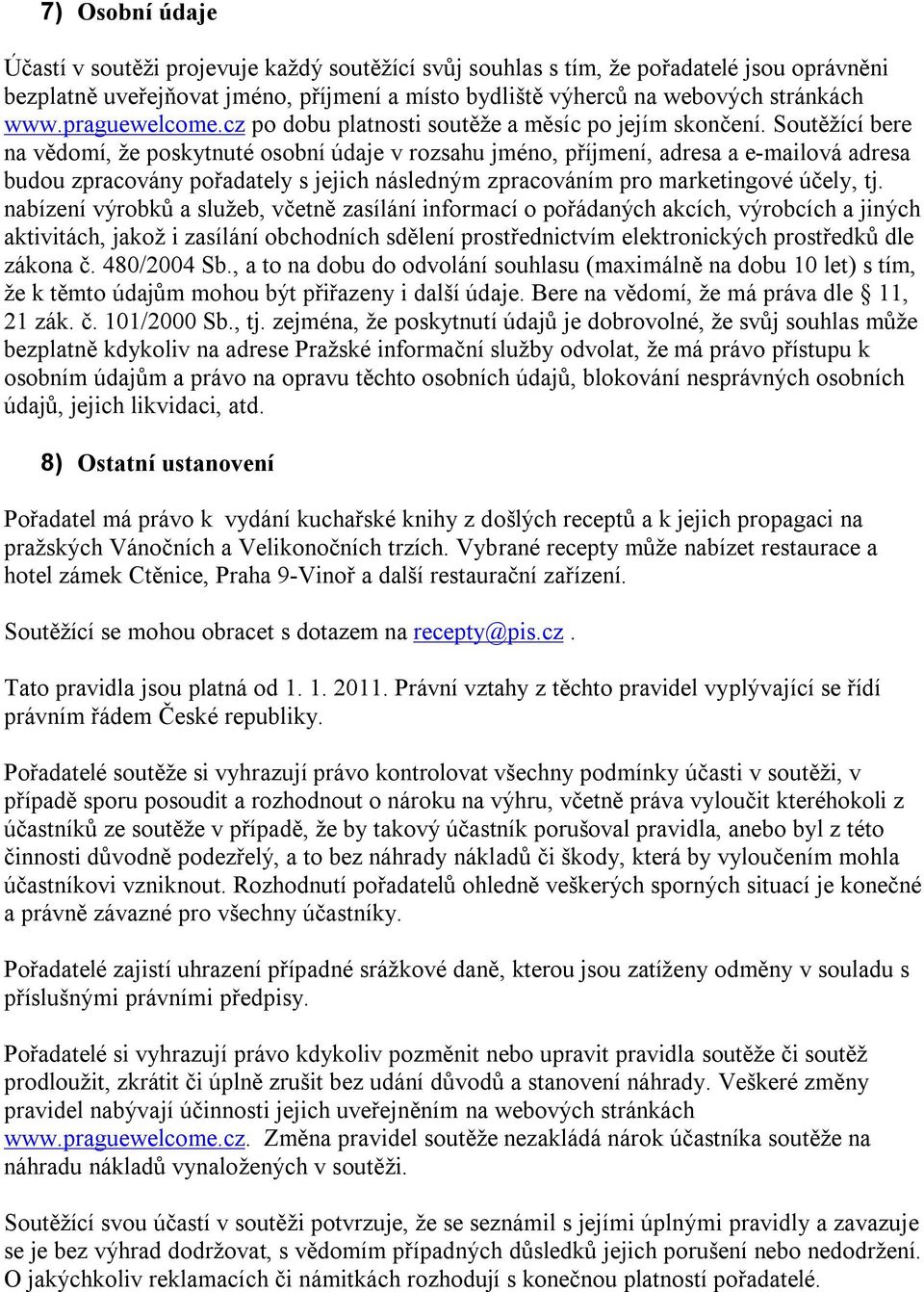 7) Osobní údaje

Účastí v soutěži projevuje každý soutěžící svůj souhlas s tím, že pořadatelé jsou oprávněni bezplatně uveřejňovat jméno, příjmení a místo bydliště výherců na webových stránkách www.praguewelcome.cz po dobu platnosti soutěže a měsíc po jejím skončení. Soutěžící bere na vědomí, že poskytnuté osobní údaje v rozsahu jméno, příjmení, adresa a e-mailová adresa budou zpracovány pořadately s jejich následným zpracováním pro marketingové účely, tj. nabízení výrobků a služeb, včetně zasílání informací o pořádaných akcích, výrobcích a jiných aktivitách, jakož i zasílání obchodních sdělení prostřednictvím elektronických prostředků dle zákona č. 480/2004 Sb., a to na dobu do odvolání souhlasu (maximálně na dobu 10 let) s tím, že k těmto údajům mohou být přiřazeny i další údaje. Bere na vědomí, že má práva dle § 11, 21 zák. č. 101/2000 Sb., tj. zejména, že poskytnutí údajů je dobrovolné, že svůj souhlas může bezplatně kdykoliv na adrese Pražské informační služby odvolat, že má právo přístupu k osobním údajům a právo na opravu těchto osobních údajů, blokování nesprávných osobních údajů, jejich likvidaci, atd.

8) Ostatní ustanovení

Pořadatel má právo k vydání kuchařské knihy z došlých receptů a k jejich propagaci na pražských Vánočních a Velikonočních trzích. Vybrané recepty může nabízet restaurace a hotel zámek Ctěnice, Praha 9-Vinoř a další restaurační zařízení.

Soutěžící se mohou obracet s dotazem na recepty@pis.cz .

Tato pravidla jsou platná od 1. 1. 2011. Právní vztahy z těchto pravidel vyplývající se řídí právním řádem České republiky.

Pořadatelé soutěže si vyhrazují právo kontrolovat všechny podmínky účasti v soutěži, v případě sporu posoudit a rozhodnout o nároku na výhru, včetně práva vyloučit kteréhokoli z účastníků ze soutěže v případě, že by takový účastník porušoval pravidla, anebo byl z této činnosti důvodně podezřelý, a to bez náhrady nákladů či škody, která by vyloučením mohla účastníkovi vzniknout. Rozhodnutí pořadatelů ohledně veškerých sporných situací je konečné a právně závazné pro všechny účastníky.

Pořadatelé zajistí uhrazení případné srážkové daně, kterou jsou zatíženy odměny v souladu s příslušnými právními předpisy.

Pořadatelé si vyhrazují právo kdykoliv pozměnit nebo upravit pravidla soutěže či soutěž prodloužit, zkrátit či úplně zrušit bez udání důvodů a stanovení náhrady. Veškeré změny pravidel nabývají účinnosti jejich uveřejněním na webových stránkách www.praguewelcome.cz. Změna pravidel soutěže nezakládá nárok účastníka soutěže na náhradu nákladů vynaložených v soutěži.

Soutěžící svou účastí v soutěži potvrzuje, že se seznámil s jejími úplnými pravidly a zavazuje se je bez výhrad dodržovat, s vědomím případných důsledků jejich porušení nebo nedodržení. O jakýchkoliv reklamacích či námitkách rozhodují s konečnou platností pořadatelé.